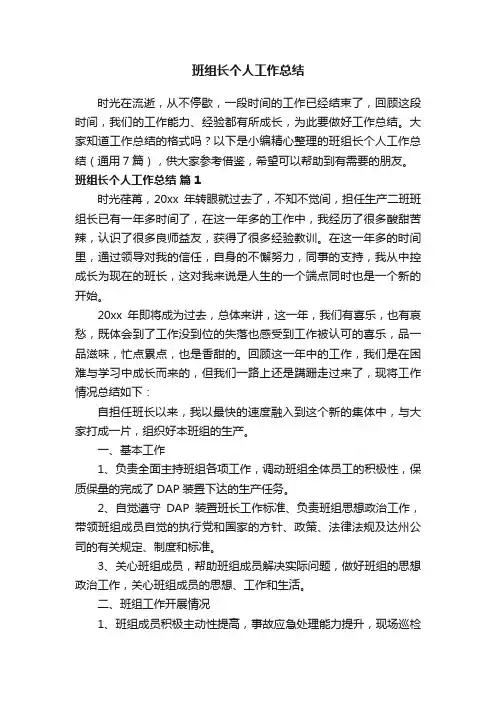 班组长个人工作总结

时光在流逝，从不停歇，一段时间的工作已经结束了，回顾这段时间，我们的工作能力、经验都有所成长，为此要做好工作总结。大家知道工作总结的格式吗？以下是小编精心整理的班组长个人工作总结（通用7篇），供大家参考借鉴，希望可以帮助到有需要的朋友。

班组长个人工作总结 篇1

时光荏苒，20xx 年转眼就过去了，不知不觉间，担任生产二班班组长已有一年多时间了，在这一年多的工作中，我经历了很多酸甜苦辣，认识了很多良师益友，获得了很多经验教训。在这一年多的时间里，通过领导对我的信任，自身的不懈努力，同事的支持，我从中控成长为现在的班长，这对我来说是人生的一个端点同时也是一个新的开始。

20xx 年即将成为过去，总体来讲，这一年，我们有喜乐，也有哀愁，既体会到了工作没到位的失落也感受到工作被认可的喜乐，品一品滋味，忙点累点，也是香甜的。回顾这一年中的工作，我们是在困难与学习中成长而来的，但我们一路上还是蹒跚走过来了，现将工作情况总结如下：

自担任班长以来，我以最快的速度融入到这个新的集体中，与大家打成一片，组织好本班组的生产。

一、基本工作

1、负责全面主持班组各项工作，调动班组全体员工的积极性，保质保量的完成了 DAP 装置下达的生产任务。

2、自觉遵守 DAP 装置班长工作标准、负责班组思想政治工作，带领班组成员自觉的执行党和国家的方针、政策、法律法规及达州公司的有关规定、制度和标准。

3、关心班组成员，帮助班组成员解决实际问题，做好班组的思想政治工作，关心班组成员的思想、工作和生活。

二、班组工作开展情况

1、班组成员积极主动性提高，事故应急处理能力提升，现场巡检